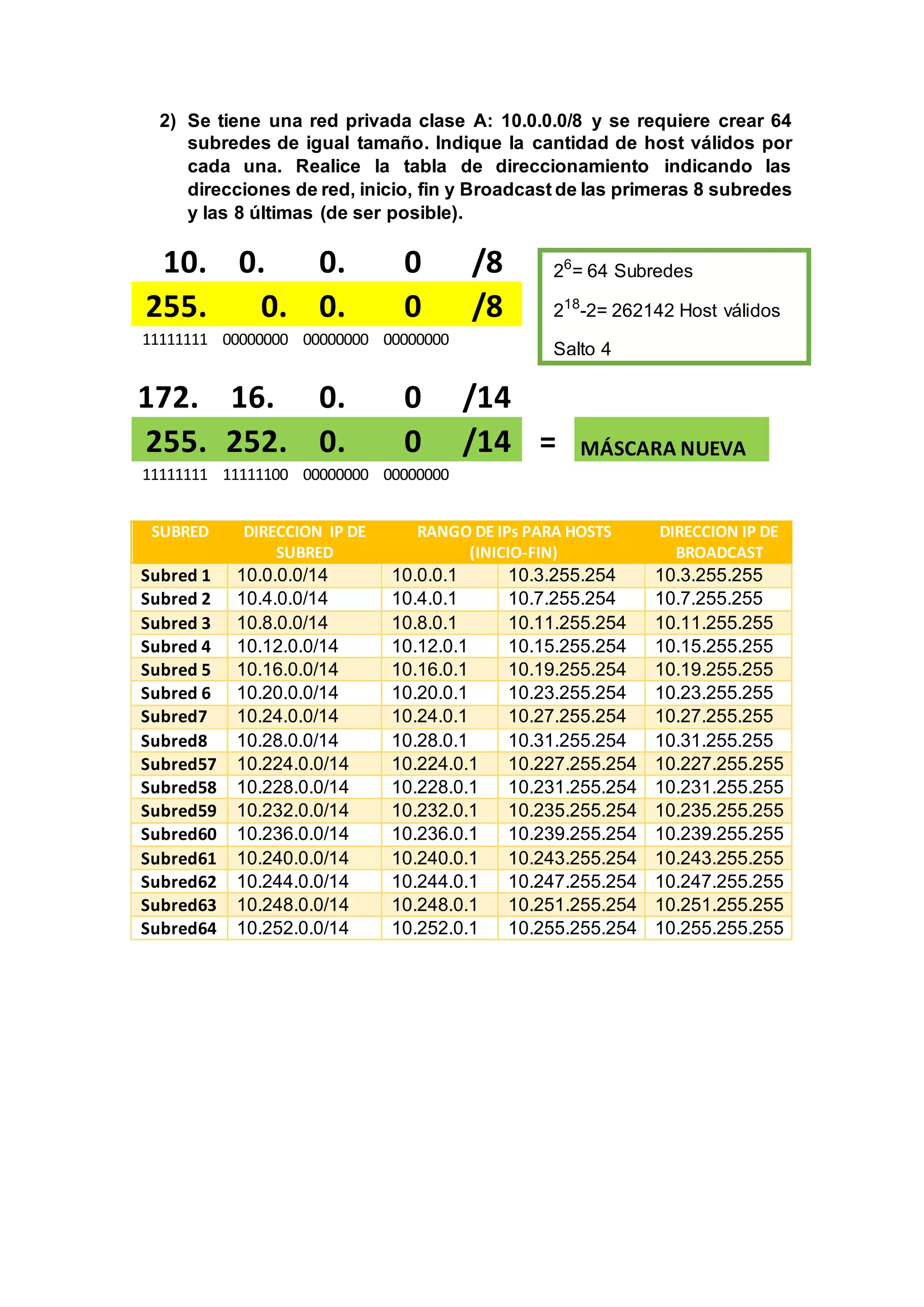 2) Se tiene una red privada clase A: 10.0.0.0/8 y se requiere crear 64 subredes de igual tamaño. Indique la cantidad de host válidos por cada una. Realice la tabla de direccionamiento indicando las direcciones de red, inicio, fin y Broadcast de las primeras 8 subredes y las 8 últimas (de ser posible).

10. 0. 0. 0 /8
255. 0. 0. 0 /8
11111111 00000000 00000000 00000000

$2^6$= 64 Subredes
$2^{18}$-2= 262142 Host válidos
Salto 4

172. 16. 0. 0 /14
255. 252. 0. 0 /14 = MÁSCARA NUEVA
11111111 11111100 00000000 00000000

| SUBRED | DIRECCION IP DE SUBRED | RANGO DE IPs PARA HOSTS (INICIO-FIN) | | DIRECCION IP DE BROADCAST |
|---|---|---|---|---|
| Subred 1 | 10.0.0.0/14 | 10.0.0.1 | 10.3.255.254 | 10.3.255.255 |
| Subred 2 | 10.4.0.0/14 | 10.4.0.1 | 10.7.255.254 | 10.7.255.255 |
| Subred 3 | 10.8.0.0/14 | 10.8.0.1 | 10.11.255.254 | 10.11.255.255 |
| Subred 4 | 10.12.0.0/14 | 10.12.0.1 | 10.15.255.254 | 10.15.255.255 |
| Subred 5 | 10.16.0.0/14 | 10.16.0.1 | 10.19.255.254 | 10.19.255.255 |
| Subred 6 | 10.20.0.0/14 | 10.20.0.1 | 10.23.255.254 | 10.23.255.255 |
| Subred7 | 10.24.0.0/14 | 10.24.0.1 | 10.27.255.254 | 10.27.255.255 |
| Subred8 | 10.28.0.0/14 | 10.28.0.1 | 10.31.255.254 | 10.31.255.255 |
| Subred57 | 10.224.0.0/14 | 10.224.0.1 | 10.227.255.254 | 10.227.255.255 |
| Subred58 | 10.228.0.0/14 | 10.228.0.1 | 10.231.255.254 | 10.231.255.255 |
| Subred59 | 10.232.0.0/14 | 10.232.0.1 | 10.235.255.254 | 10.235.255.255 |
| Subred60 | 10.236.0.0/14 | 10.236.0.1 | 10.239.255.254 | 10.239.255.255 |
| Subred61 | 10.240.0.0/14 | 10.240.0.1 | 10.243.255.254 | 10.243.255.255 |
| Subred62 | 10.244.0.0/14 | 10.244.0.1 | 10.247.255.254 | 10.247.255.255 |
| Subred63 | 10.248.0.0/14 | 10.248.0.1 | 10.251.255.254 | 10.251.255.255 |
| Subred64 | 10.252.0.0/14 | 10.252.0.1 | 10.255.255.254 | 10.255.255.255 |